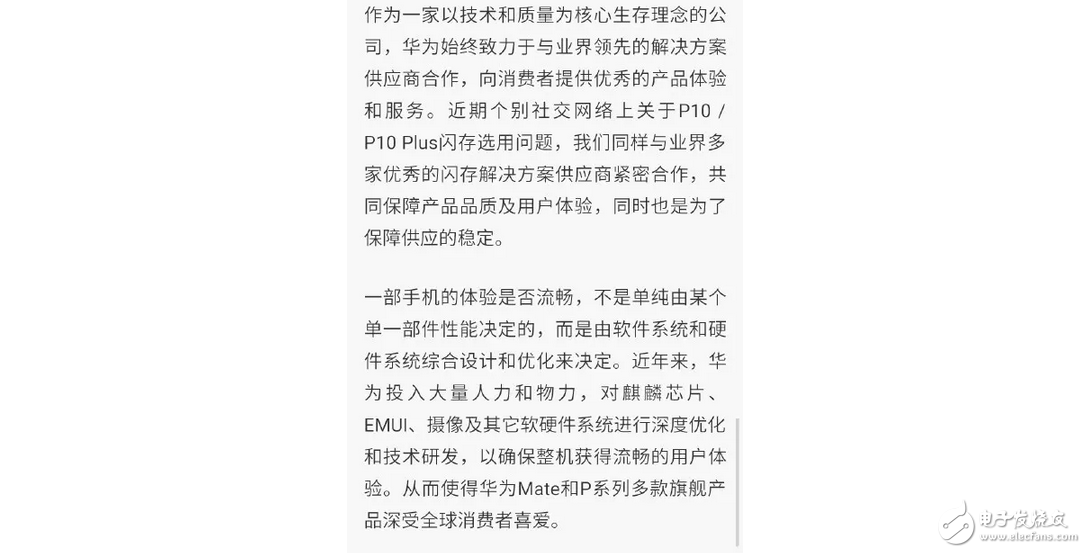 作为一家以技术和质量为核心生存理念的公司，华为始终致力于与业界领先的解决方案供应商合作，向消费者提供优秀的产品体验和服务。近期个别社交网络上关于P10 / P10 Plus闪存选用问题，我们同样与业界多家优秀的闪存解决方案供应商紧密合作，共同保障产品品质及用户体验，同时也是为了保障供应的稳定。

一部手机的体验是否流畅，不是单纯由某个单一部件性能决定的，而是由软件系统和硬件系统综合设计和优化来决定。近年来，华为投入大量人力和物力，对麒麟芯片、EMUI、摄像及其它软硬件系统进行深度优化和技术研发，以确保整机获得流畅的用户体验。从而使得华为Mate和P系列多款旗舰产品深受全球消费者喜爱。

电子发烧友
www.elecfans.com